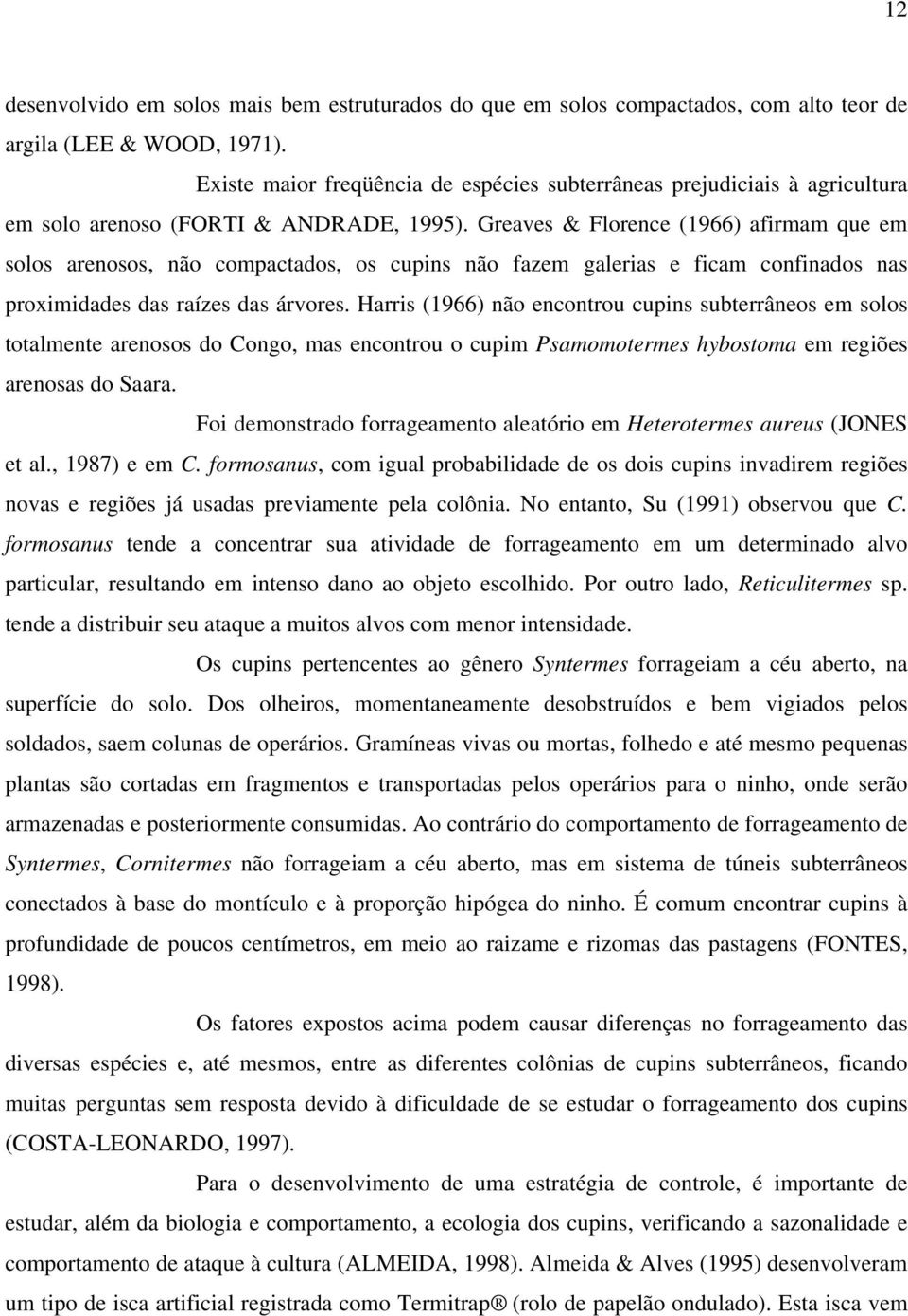 12

desenvolvido em solos mais bem estruturados do que em solos compactados, com alto teor de argila (LEE & WOOD, 1971).

Existe maior freqüência de espécies subterrâneas prejudiciais à agricultura em solo arenoso (FORTI & ANDRADE, 1995). Greaves & Florence (1966) afirmam que em solos arenosos, não compactados, os cupins não fazem galerias e ficam confinados nas proximidades das raízes das árvores. Harris (1966) não encontrou cupins subterrâneos em solos totalmente arenosos do Congo, mas encontrou o cupim Psamomotermes hybostoma em regiões arenosas do Saara.

Foi demonstrado forrageamento aleatório em Heterotermes aureus (JONES et al., 1987) e em C. formosanus, com igual probabilidade de os dois cupins invadirem regiões novas e regiões já usadas previamente pela colônia. No entanto, Su (1991) observou que C. formosanus tende a concentrar sua atividade de forrageamento em um determinado alvo particular, resultando em intenso dano ao objeto escolhido. Por outro lado, Reticulitermes sp. tende a distribuir seu ataque a muitos alvos com menor intensidade.

Os cupins pertencentes ao gênero Syntermes forrageiam a céu aberto, na superfície do solo. Dos olheiros, momentaneamente desobstruídos e bem vigiados pelos soldados, saem colunas de operários. Gramíneas vivas ou mortas, folhedo e até mesmo pequenas plantas são cortadas em fragmentos e transportadas pelos operários para o ninho, onde serão armazenadas e posteriormente consumidas. Ao contrário do comportamento de forrageamento de Syntermes, Cornitermes não forrageiam a céu aberto, mas em sistema de túneis subterrâneos conectados à base do montículo e à proporção hipógea do ninho. É comum encontrar cupins à profundidade de poucos centímetros, em meio ao raizame e rizomas das pastagens (FONTES, 1998).

Os fatores expostos acima podem causar diferenças no forrageamento das diversas espécies e, até mesmos, entre as diferentes colônias de cupins subterrâneos, ficando muitas perguntas sem resposta devido à dificuldade de se estudar o forrageamento dos cupins (COSTA-LEONARDO, 1997).

Para o desenvolvimento de uma estratégia de controle, é importante de estudar, além da biologia e comportamento, a ecologia dos cupins, verificando a sazonalidade e comportamento de ataque à cultura (ALMEIDA, 1998). Almeida & Alves (1995) desenvolveram um tipo de isca artificial registrada como Termitrap® (rolo de papelão ondulado). Esta isca vem